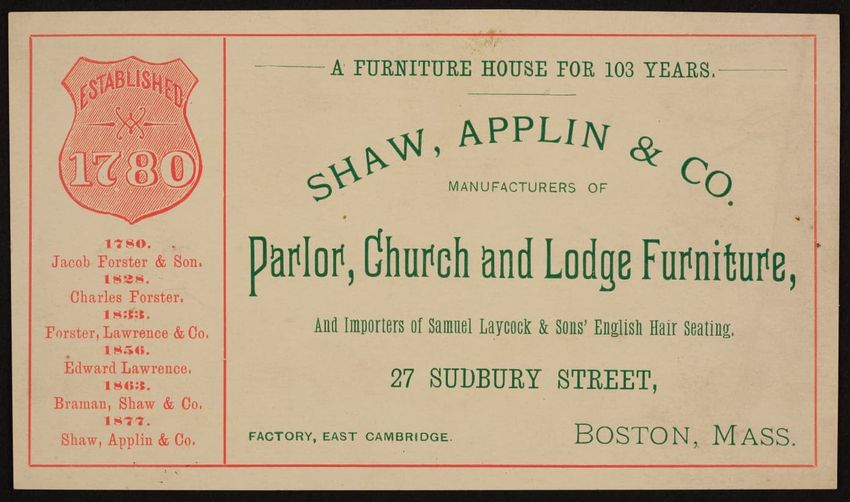 ESTABLISHED
1780

1780.
Jacob Forster & Son.
1828.
Charles Forster.
1833.
Forster, Lawrence & Co.
1856.
Edward Lawrence.
1863.
Braman, Shaw & Co.
1877.
Shaw, Applin & Co.

A FURNITURE HOUSE FOR 103 YEARS.

SHAW, APPLIN & CO.
MANUFACTURERS OF
Parlor, Church and Lodge Furniture,
And Importers of Samuel Laycock & Sons' English Hair Seating.
27 SUDBURY STREET,
FACTORY, EAST CAMBRIDGE.
BOSTON, MASS.